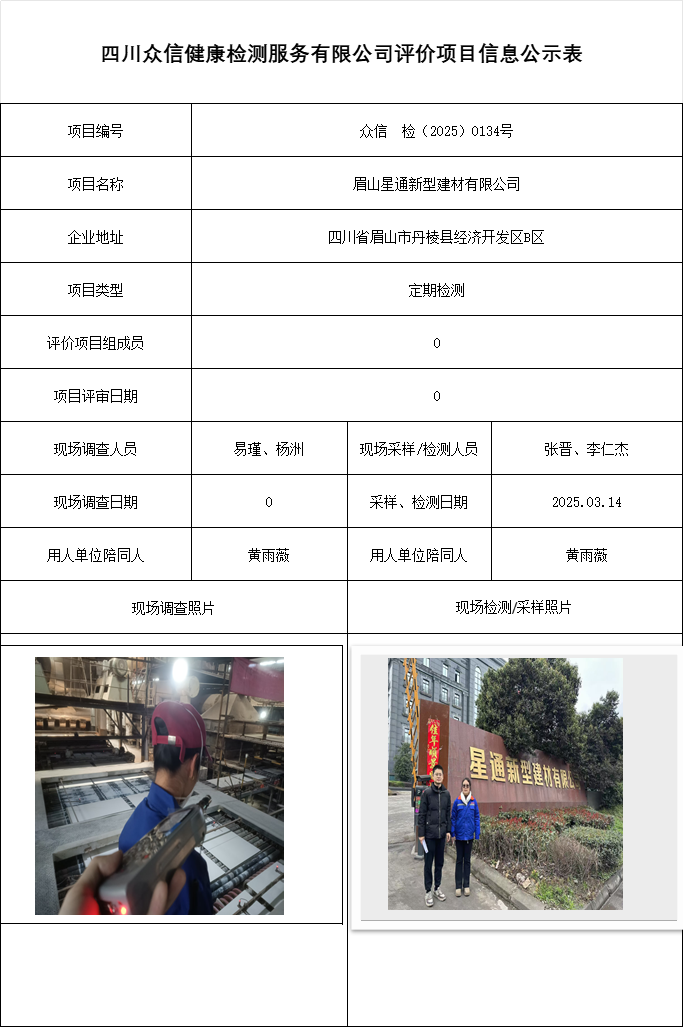 四川众信健康检测服务有限公司评价项目信息公示表

| 项目编号 | 众信 检（2025）0134号 | | |
|---|---|---|---|
| 项目名称 | 眉山星通新型建材有限公司 | | |
| 企业地址 | 四川省眉山市丹棱县经济开发区B区 | | |
| 项目类型 | 定期检测 | | |
| 评价项目组成员 | 0 | | |
| 项目评审日期 | 0 | | |
| 现场调查人员 | 易瑾、杨洲 | 现场采样/检测人员 | 张晋、李仁杰 |
| 现场调查日期 | 0 | 采样、检测日期 | 2025.03.14 |
| 用人单位陪同人 | 黄雨薇 | 用人单位陪同人 | 黄雨薇 |
| 现场调查照片 | | 现场检测/采样照片 | |

星通新型建材有限公司